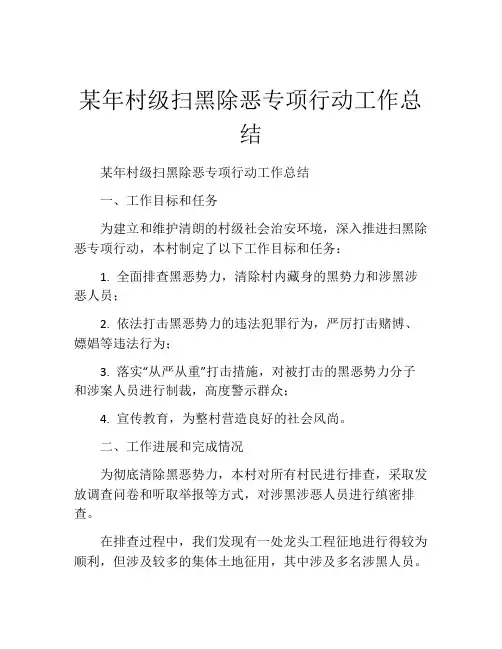 某年村级扫黑除恶专项行动工作总结

某年村级扫黑除恶专项行动工作总结

一、工作目标和任务

为建立和维护清朗的村级社会治安环境，深入推进扫黑除恶专项行动，本村制定了以下工作目标和任务：

1. 全面排查黑恶势力，清除村内藏身的黑势力和涉黑涉恶人员；

2. 依法打击黑恶势力的违法犯罪行为，严厉打击赌博、嫖娼等违法行为；

3. 落实“从严从重”打击措施，对被打击的黑恶势力分子和涉案人员进行制裁，高度警示群众；

4. 宣传教育，为整村营造良好的社会风尚。

二、工作进展和完成情况

为彻底清除黑恶势力，本村对所有村民进行排查，采取发放调查问卷和听取举报等方式，对涉黑涉恶人员进行缜密排查。

在排查过程中，我们发现有一处龙头工程征地进行得较为顺利，但涉及较多的集体土地征用，其中涉及多名涉黑人员。